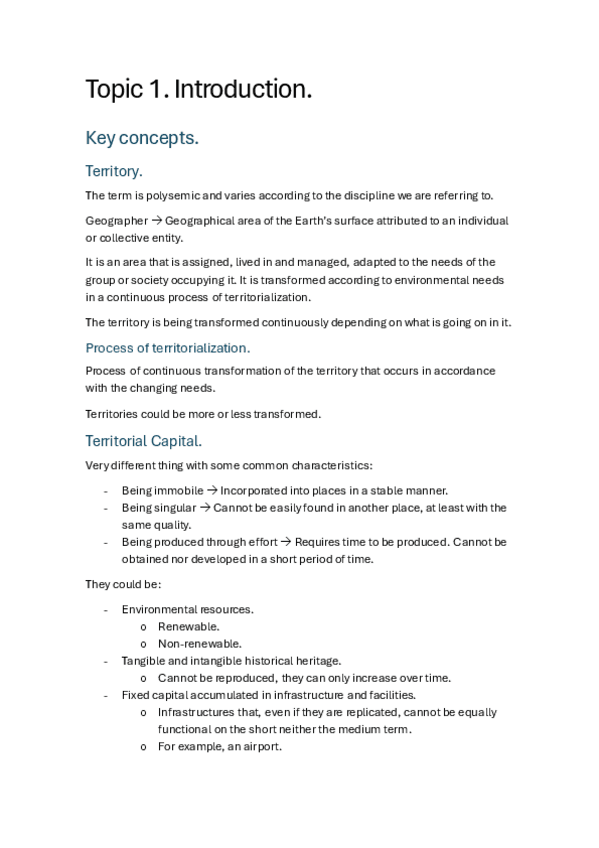 Topic 1. Introduction.

Key concepts.

Territory.

The term is polysemic and varies according to the discipline we are referring to.

Geographer → Geographical area of the Earth's surface attributed to an individual or collective entity.

It is an area that is assigned, lived in and managed, adapted to the needs of the group or society occupying it. It is transformed according to environmental needs in a continuous process of territorialization.

The territory is being transformed continuously depending on what is going on in it.

Process of territorialization.

Process of continuous transformation of the territory that occurs in accordance with the changing needs.

Territories could be more or less transformed.

Territorial Capital.

Very different thing with some common characteristics:

- Being immobile → Incorporated into places in a stable manner.
- Being singular → Cannot be easily found in another place, at least with the same quality.
- Being produced through effort → Requires time to be produced. Cannot be obtained nor developed in a short period of time.

They could be:

- Environmental resources.
  o Renewable.
  o Non-renewable.
- Tangible and intangible historical heritage.
  o Cannot be reproduced, they can only increase over time.
- Fixed capital accumulated in infrastructure and facilities.
  o Infrastructures that, even if they are replicated, cannot be equally functional on the short neither the medium term.
  o For example, an airport.